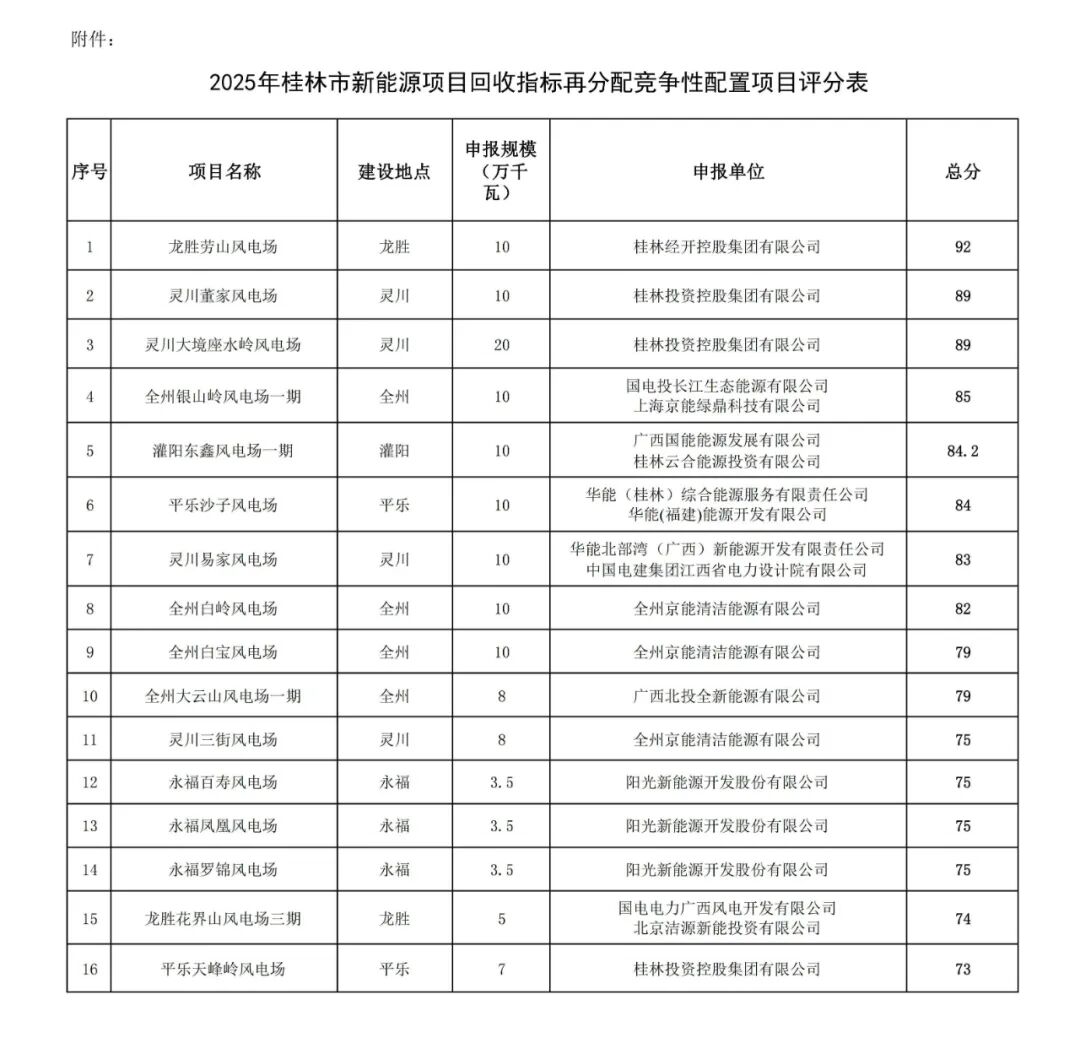 附件：

2025年桂林市新能源项目回收指标再分配竞争性配置项目评分表

| 序号 | 项目名称 | 建设地点 | 申报规模（万千瓦） | 申报单位 | 总分 |
|---|---|---|---|---|---|
| 1 | 龙胜劳山风电场 | 龙胜 | 10 | 桂林经开控股集团有限公司 | 92 |
| 2 | 灵川董家风电场 | 灵川 | 10 | 桂林投资控股集团有限公司 | 89 |
| 3 | 灵川大境座水岭风电场 | 灵川 | 20 | 桂林投资控股集团有限公司 | 89 |
| 4 | 全州银山岭风电场一期 | 全州 | 10 | 国电投长江生态能源有限公司 上海京能绿鼎科技有限公司 | 85 |
| 5 | 灌阳东鑫风电场一期 | 灌阳 | 10 | 广西国能能源发展有限公司 桂林云合能源投资有限公司 | 84.2 |
| 6 | 平乐沙子风电场 | 平乐 | 10 | 华能（桂林）综合能源服务有限责任公司 华能(福建)能源开发有限公司 | 84 |
| 7 | 灵川易家风电场 | 灵川 | 10 | 华能北部湾（广西）新能源开发有限责任公司 中国电建集团江西省电力设计院有限公司 | 83 |
| 8 | 全州白岭风电场 | 全州 | 10 | 全州京能清洁能源有限公司 | 82 |
| 9 | 全州白宝风电场 | 全州 | 10 | 全州京能清洁能源有限公司 | 79 |
| 10 | 全州大云山风电场一期 | 全州 | 8 | 广西北投全新能源有限公司 | 79 |
| 11 | 灵川三街风电场 | 灵川 | 8 | 全州京能清洁能源有限公司 | 75 |
| 12 | 永福百寿风电场 | 永福 | 3.5 | 阳光新能源开发股份有限公司 | 75 |
| 13 | 永福凤凰风电场 | 永福 | 3.5 | 阳光新能源开发股份有限公司 | 75 |
| 14 | 永福罗锦风电场 | 永福 | 3.5 | 阳光新能源开发股份有限公司 | 75 |
| 15 | 龙胜花界山风电场三期 | 龙胜 | 5 | 国电电力广西风电开发有限公司 北京洁源新能投资有限公司 | 74 |
| 16 | 平乐天峰岭风电场 | 平乐 | 7 | 桂林投资控股集团有限公司 | 73 |